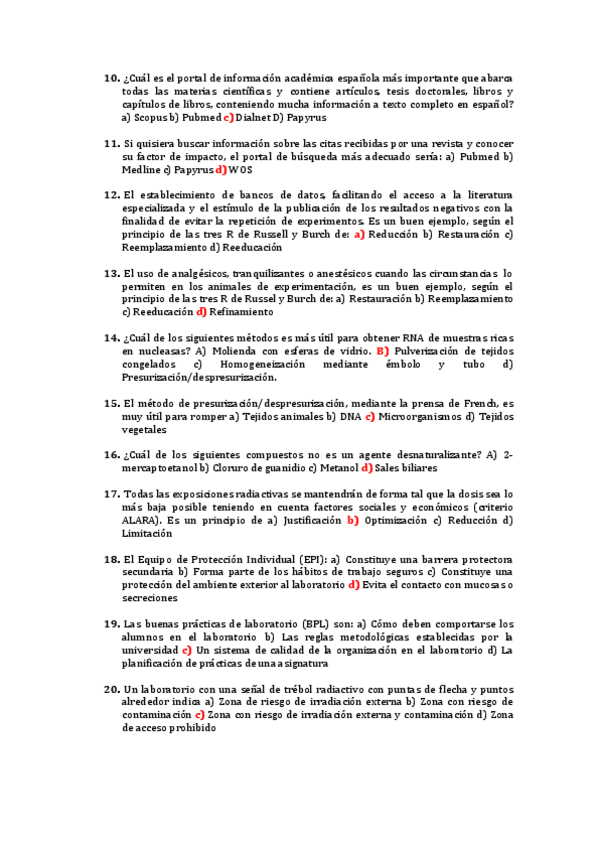 10. ¿Cuál es el portal de información académica española más importante que abarca todas las materias científicas y contiene artículos, tesis doctorales, libros y capítulos de libros, conteniendo mucha información a texto completo en español? a) Scopus b) Pubmed c) Dialnet D) Papyrus

11. Si quisiera buscar información sobre las citas recibidas por una revista y conocer su factor de impacto, el portal de búsqueda más adecuado sería: a) Pubmed b) Medline c) Papyrus d) WOS

12. El establecimiento de bancos de datos, facilitando el acceso a la literatura especializada y el estímulo de la publicación de los resultados negativos con la finalidad de evitar la repetición de experimentos. Es un buen ejemplo, según el principio de las tres R de Russell y Burch de: a) Reducción b) Restauración c) Reemplazamiento d) Reeducación

13. El uso de analgésicos, tranquilizantes o anestésicos cuando las circunstancias lo permiten en los animales de experimentación, es un buen ejemplo, según el principio de las tres R de Russel y Burch de: a) Restauración b) Reemplazamiento c) Reeducación d) Refinamiento

14. ¿Cuál de los siguientes métodos es más útil para obtener RNA de muestras ricas en nucleasas? A) Molienda con esferas de vidrio. B) Pulverización de tejidos congelados c) Homogeneización mediante émbolo y tubo d) Presurización/despresurización.

15. El método de presurización/despresurización, mediante la prensa de French, es muy útil para romper a) Tejidos animales b) DNA c) Microorganismos d) Tejidos vegetales

16. ¿Cuál de los siguientes compuestos no es un agente desnaturalizante? A) 2-mercaptoetanol b) Cloruro de guanidio c) Metanol d) Sales biliares

17. Todas las exposiciones radiactivas se mantendrán de forma tal que la dosis sea lo más baja posible teniendo en cuenta factores sociales y económicos (criterio ALARA). Es un principio de a) Justificación b) Optimización c) Reducción d) Limitación

18. El Equipo de Protección Individual (EPI): a) Constituye una barrera protectora secundaria b) Forma parte de los hábitos de trabajo seguros c) Constituye una protección del ambiente exterior al laboratorio d) Evita el contacto con mucosas o secreciones

19. Las buenas prácticas de laboratorio (BPL) son: a) Cómo deben comportarse los alumnos en el laboratorio b) Las reglas metodológicas establecidas por la universidad c) Un sistema de calidad de la organización en el laboratorio d) La planificación de prácticas de una asignatura

20. Un laboratorio con una señal de trébol radiactivo con puntas de flecha y puntos alrededor indica a) Zona de riesgo de irradiación externa b) Zona con riesgo de contaminación c) Zona con riesgo de irradiación externa y contaminación d) Zona de acceso prohibido